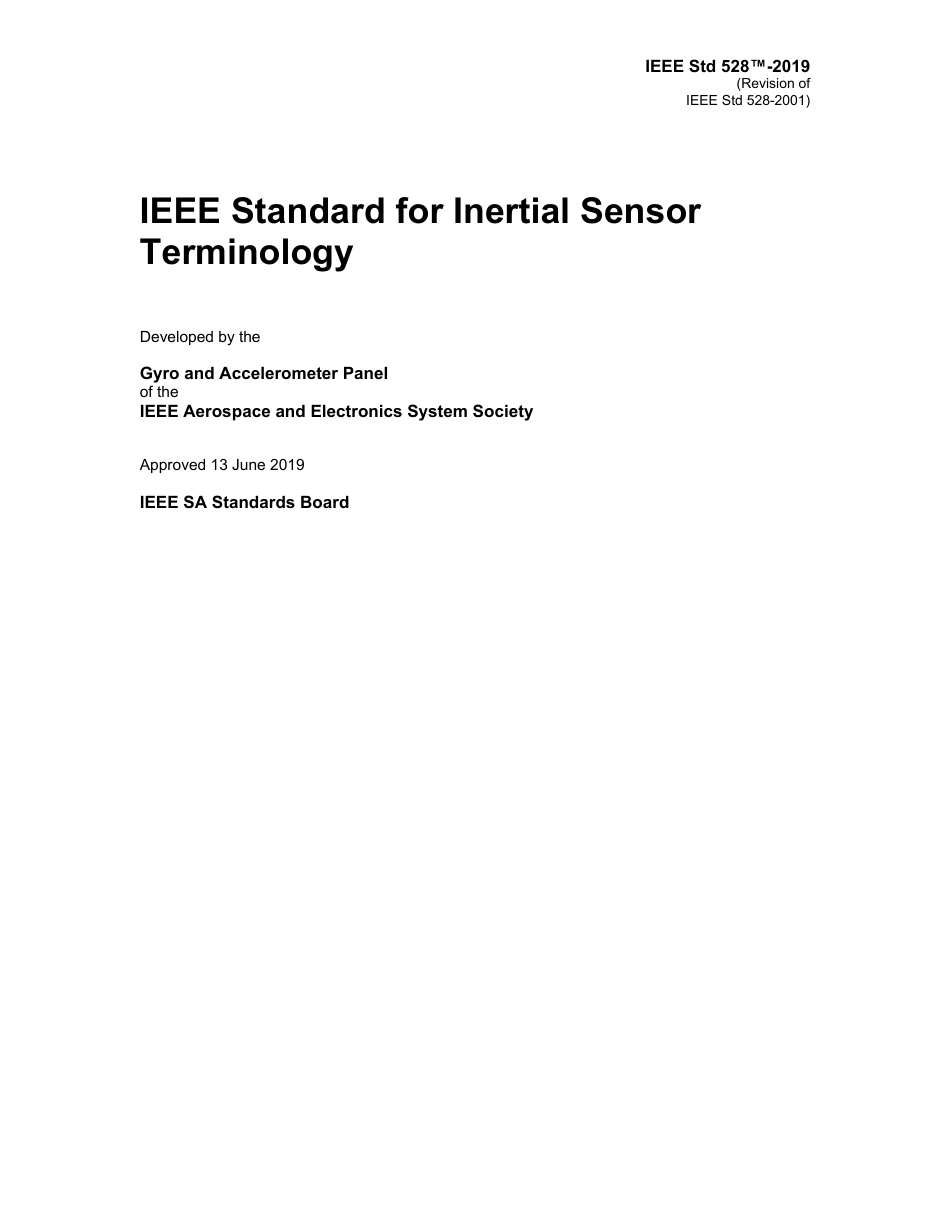 IEEE Std 528™-2019
(Revision of
IEEE Std 528-2001)

IEEE Standard for Inertial Sensor Terminology

Developed by the

Gyro and Accelerometer Panel
of the
IEEE Aerospace and Electronics System Society

Approved 13 June 2019

IEEE SA Standards Board